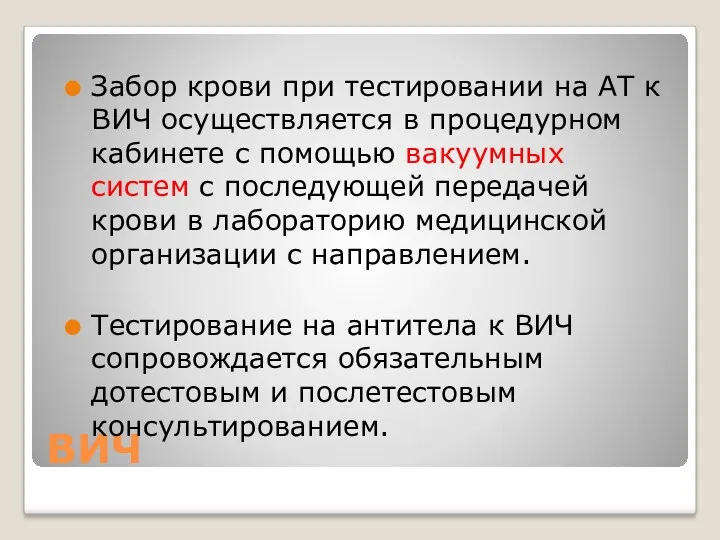 Забор крови при тестировании на АТ к ВИЧ осуществляется в процедурном кабинете с помощью вакуумных систем с последующей передачей крови в лабораторию медицинской организации с направлением.

Тестирование на антитела к ВИЧ сопровождается обязательным дотестовым и послетестовым консультированием.

ВИЧ